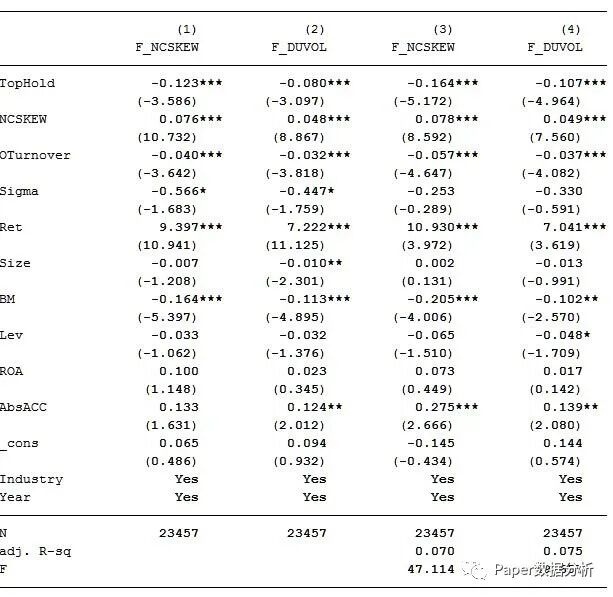 |  | (1) F_NCSKEW | (2) F_DUVOL | (3) F_NCSKEW | (4) F_DUVOL |
|---|---|---|---|---|
| TopHold | -0.123*** | -0.080*** | -0.164*** | -0.107*** |
|  | (-3.586) | (-3.097) | (-5.172) | (-4.964) |
| NCSKEW | 0.076*** | 0.048*** | 0.078*** | 0.049*** |
|  | (10.732) | (8.867) | (8.592) | (7.560) |
| OTurnover | -0.040*** | -0.032*** | -0.057*** | -0.037*** |
|  | (-3.642) | (-3.818) | (-4.647) | (-4.082) |
| Sigma | -0.566* | -0.447* | -0.253 | -0.330 |
|  | (-1.683) | (-1.759) | (-0.289) | (-0.591) |
| Ret | 9.397*** | 7.222*** | 10.930*** | 7.041*** |
|  | (10.941) | (11.125) | (3.972) | (3.619) |
| Size | -0.007 | -0.010** | 0.002 | -0.013 |
|  | (-1.208) | (-2.301) | (0.131) | (-0.991) |
| BM | -0.164*** | -0.113*** | -0.205*** | -0.102** |
|  | (-5.397) | (-4.895) | (-4.006) | (-2.570) |
| Lev | -0.033 | -0.032 | -0.065 | -0.048* |
|  | (-1.062) | (-1.376) | (-1.510) | (-1.709) |
| ROA | 0.100 | 0.023 | 0.073 | 0.017 |
|  | (1.148) | (0.345) | (0.449) | (0.142) |
| AbsACC | 0.133 | 0.124** | 0.275*** | 0.139** |
|  | (1.631) | (2.012) | (2.666) | (2.080) |
| _cons | 0.065 | 0.094 | -0.145 | 0.144 |
|  | (0.486) | (0.932) | (-0.434) | (0.574) |
| Industry | Yes | Yes | Yes | Yes |
| Year | Yes | Yes | Yes | Yes |
| N | 23457 | 23457 | 23457 | 23457 |
| adj. R-sq |  |  | 0.070 | 0.075 |
| F |  |  | 47.114 |  |

Paper数据分析